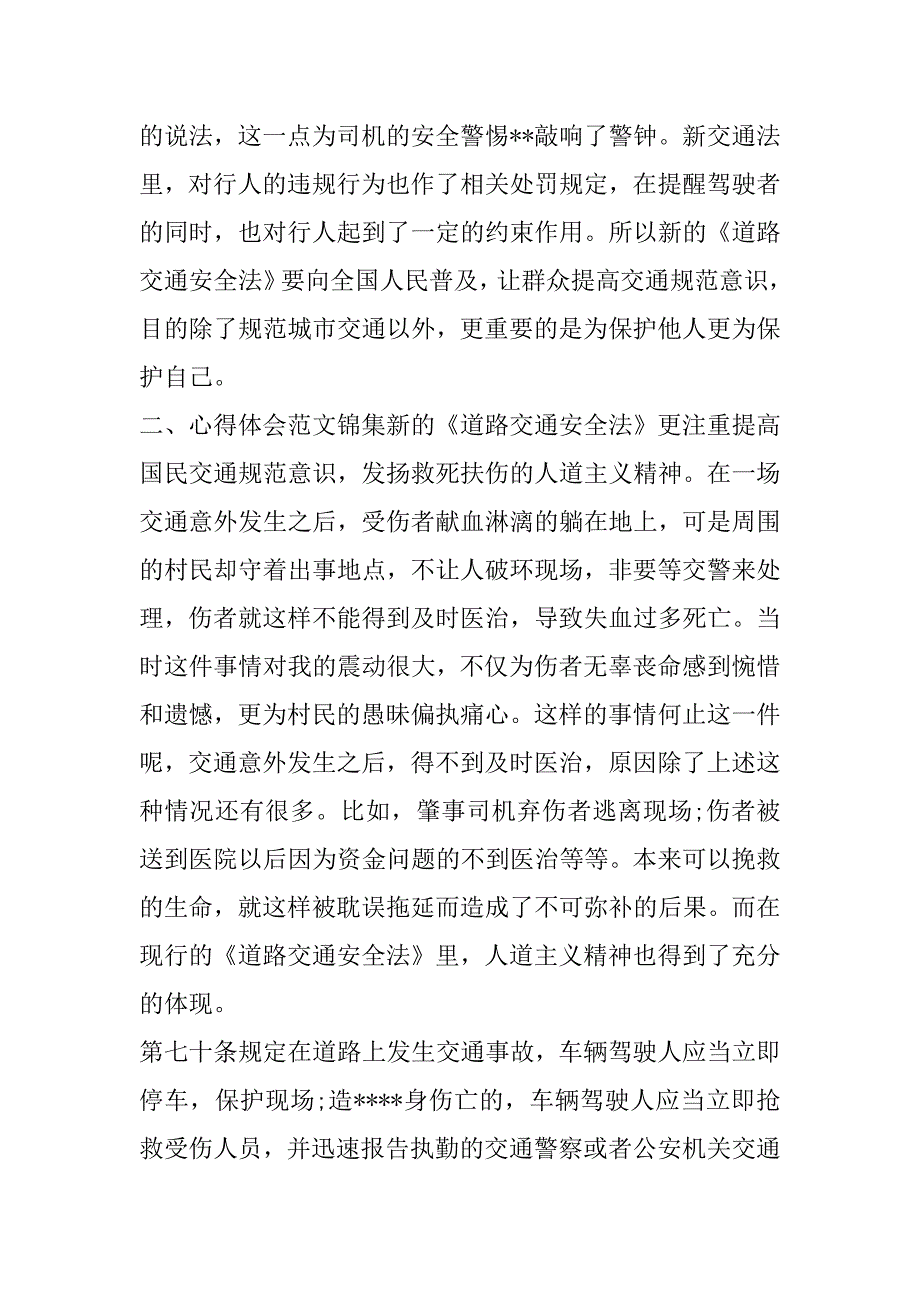 的说法，这一点为司机的安全警惕**敲响了警钟。新交通法里，对行人的违规行为也作了相关处罚规定，在提醒驾驶者的同时，也对行人起到了一定的约束作用。所以新的《道路交通安全法》要向全国人民普及，让群众提高交通规范意识，目的除了规范城市交通以外，更重要的是为保护他人更为保护自己。

二、心得体会范文锦集新的《道路交通安全法》更注重提高国民交通规范意识，发扬救死扶伤的人道主义精神。在一场交通意外发生之后，受伤者献血淋漓的躺在地上，可是周围的村民却守着出事地点，不让人破环现场，非要等交警来处理，伤者就这样不能得到及时医治，导致失血过多死亡。当时这件事情对我的震动很大，不仅为伤者无辜丧命感到惋惜和遗憾，更为村民的愚昧偏执痛心。这样的事情何止这一件呢，交通意外发生之后，得不到及时医治，原因除了上述这种情况还有很多。比如，肇事司机弃伤者逃离现场;伤者被送到医院以后因为资金问题的不到医治等等。本来可以挽救的生命，就这样被耽误拖延而造成了不可弥补的后果。而在现行的《道路交通安全法》里，人道主义精神也得到了充分的体现。

第七十条规定在道路上发生交通事故，车辆驾驶人应当立即停车，保护现场;造****身伤亡的，车辆驾驶人应当立即抢救受伤人员，并迅速报告执勤的交通警察或者公安机关交通